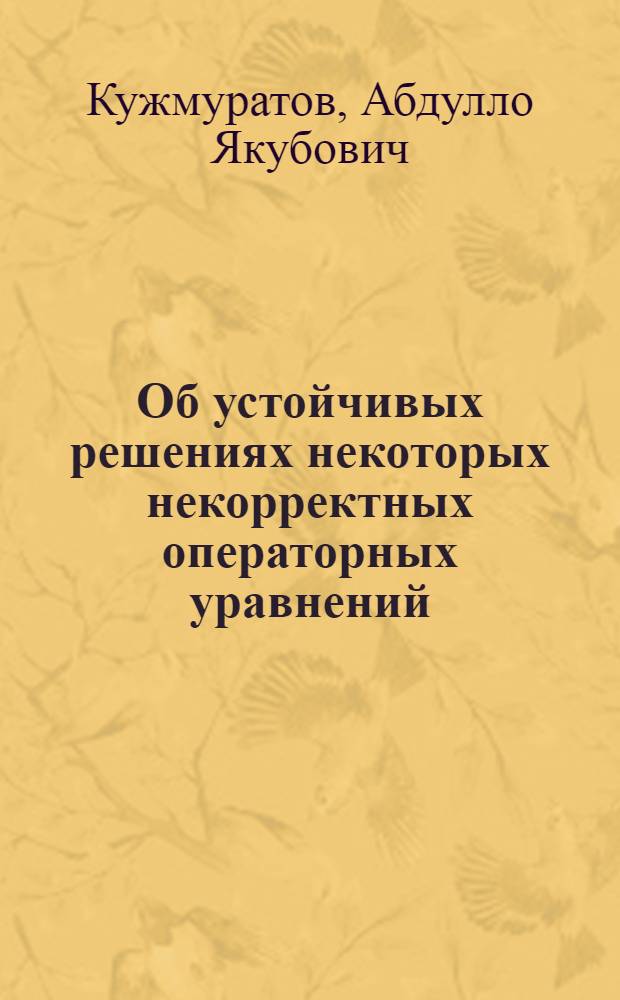 Кужмуратов, Абдулло Якубович

Об устойчивых решениях некоторых некорректных операторных уравнений